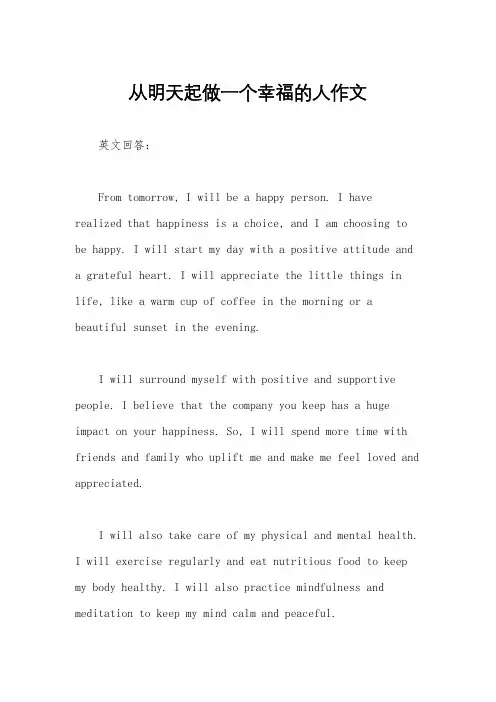 从明天起做一个幸福的人作文

英文回答：

From tomorrow, I will be a happy person. I have realized that happiness is a choice, and I am choosing to be happy. I will start my day with a positive attitude and a grateful heart. I will appreciate the little things in life, like a warm cup of coffee in the morning or a beautiful sunset in the evening.

I will surround myself with positive and supportive people. I believe that the company you keep has a huge impact on your happiness. So, I will spend more time with friends and family who uplift me and make me feel loved and appreciated.

I will also take care of my physical and mental health. I will exercise regularly and eat nutritious food to keep my body healthy. I will also practice mindfulness and meditation to keep my mind calm and peaceful.